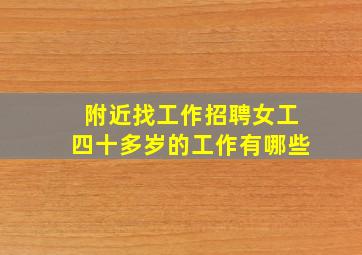 附近找工作招聘女工
四十多岁的工作有哪些